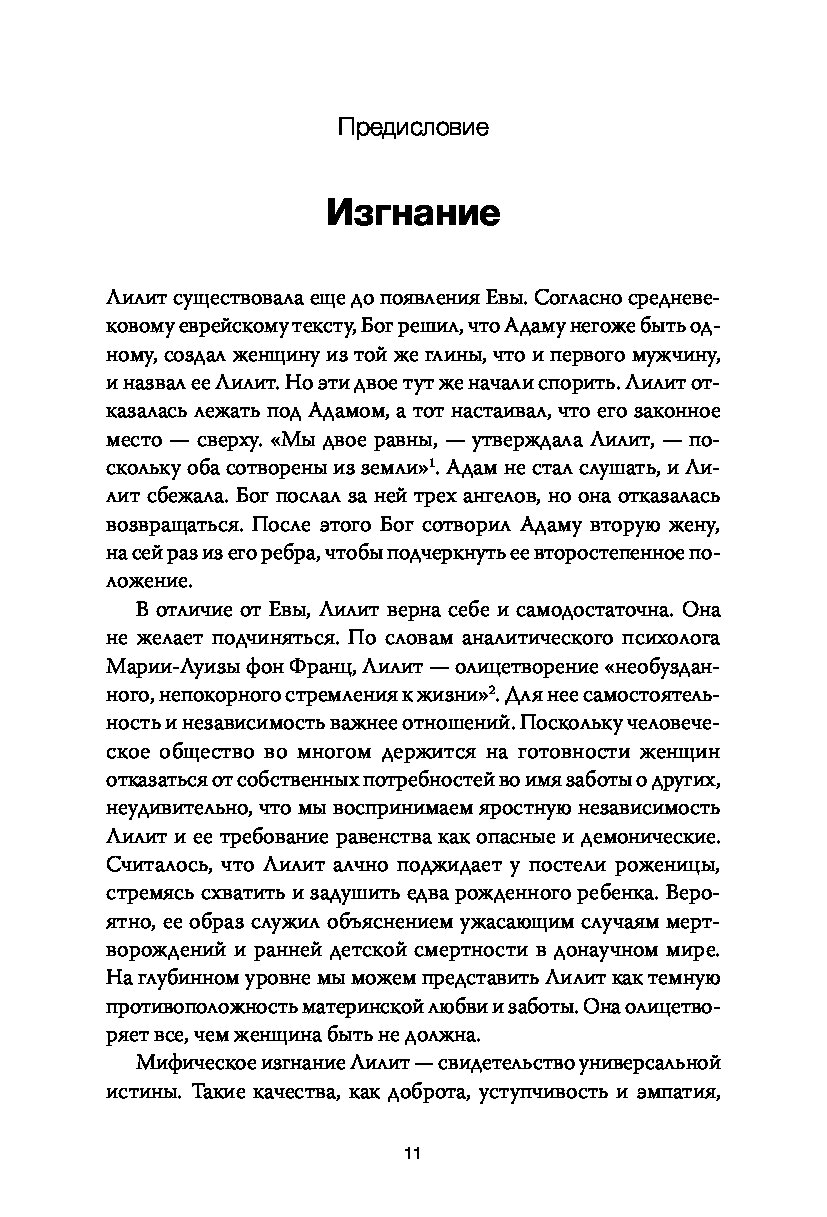 Предисловие

Изгнание

Лилит существовала еще до появления Евы. Согласно средневековому еврейскому тексту, Бог решил, что Адаму негоже быть одному, создал женщину из той же глины, что и первого мужчину, и назвал ее Лилит. Но эти двое тут же начали спорить. Лилит отказалась лежать под Адамом, а тот настаивал, что его законное место — сверху. «Мы двое равны, — утверждала Лилит, — поскольку оба сотворены из земли»$^1$. Адам не стал слушать, и Лилит сбежала. Бог послал за ней трех ангелов, но она отказалась возвращаться. После этого Бог сотворил Адаму вторую жену, на сей раз из его ребра, чтобы подчеркнуть ее второстепенное положение.

В отличие от Евы, Лилит верна себе и самодостаточна. Она не желает подчиняться. По словам аналитического психолога Марии-Луизы фон Франц, Лилит — олицетворение «необузданного, непокорного стремления к жизни»$^2$. Для нее самостоятельность и независимость важнее отношений. Поскольку человеческое общество во многом держится на готовности женщин отказаться от собственных потребностей во имя заботы о других, неудивительно, что мы воспринимаем яростную независимость Лилит и ее требование равенства как опасные и демонические. Считалось, что Лилит алчно поджидает у постели роженицы, стремясь схватить и задушить едва рожденного ребенка. Вероятно, ее образ служил объяснением ужасающим случаям мертворождений и ранней детской смертности в донаучном мире. На глубинном уровне мы можем представить Лилит как темную противоположность материнской любви и заботы. Она олицетворяет все, чем женщина быть не должна.

Мифическое изгнание Лилит — свидетельство универсальной истины. Такие качества, как доброта, уступчивость и эмпатия,

11